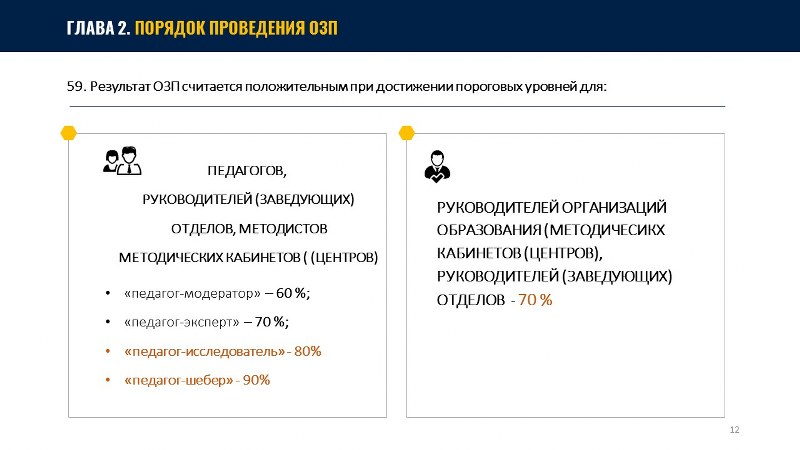 ГЛАВА 2. ПОРЯДОК ПРОВЕДЕНИЯ ОЗП

59. Результат ОЗП считается положительным при достижении пороговых уровней для:

ПЕДАГОГОВ,
РУКОВОДИТЕЛЕЙ (ЗАВЕДУЮЩИХ) ОТДЕЛОВ, МЕТОДИСТОВ МЕТОДИЧЕСКИХ КАБИНЕТОВ ( (ЦЕНТРОВ)

• «педагог-модератор» – 60 %;
• «педагог-эксперт» – 70 %;
• «педагог-исследователь» - 80%
• «педагог-шебер» - 90%

РУКОВОДИТЕЛЕЙ ОРГАНИЗАЦИЙ ОБРАЗОВАНИЯ (МЕТОДИЧЕСИКХ КАБИНЕТОВ (ЦЕНТРОВ), РУКОВОДИТЕЛЕЙ (ЗАВЕДУЮЩИХ) ОТДЕЛОВ - 70 %

12